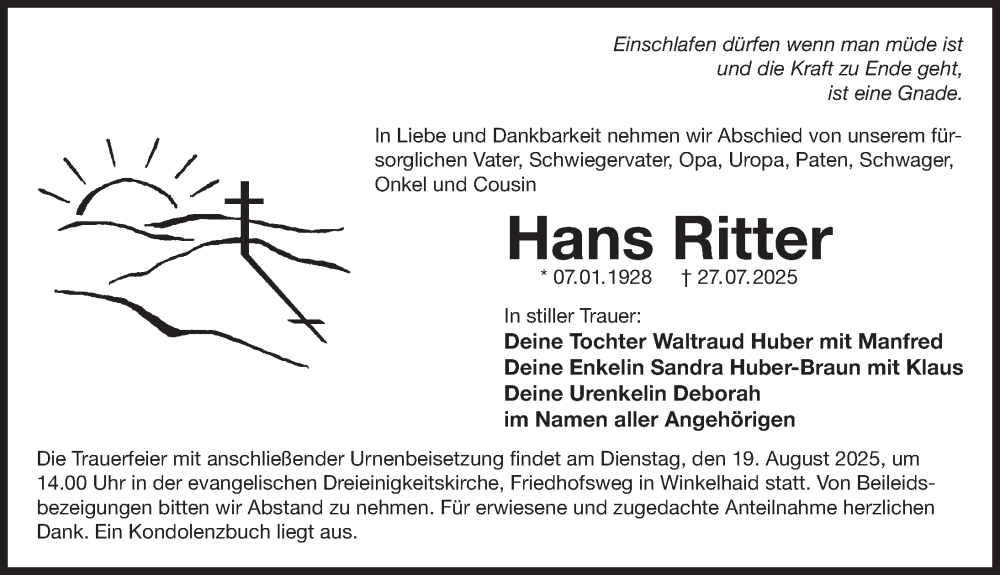 Einschlafen dürfen wenn man müde ist
und die Kraft zu Ende geht,
ist eine Gnade.

In Liebe und Dankbarkeit nehmen wir Abschied von unserem fürsorglichen Vater, Schwiegervater, Opa, Uropa, Paten, Schwager, Onkel und Cousin

Hans Ritter

* 07.01.1928 † 27.07.2025

In stiller Trauer:
Deine Tochter Waltraud Huber mit Manfred
Deine Enkelin Sandra Huber-Braun mit Klaus
Deine Urenkelin Deborah
im Namen aller Angehörigen

Die Trauerfeier mit anschließender Urnenbeisetzung findet am Dienstag, den 19. August 2025, um 14.00 Uhr in der evangelischen Dreieinigkeitskirche, Friedhofsweg in Winkelhaid statt. Von Beileidsbezeigungen bitten wir Abstand zu nehmen. Für erwiesene und zugedachte Anteilnahme herzlichen Dank. Ein Kondolenzbuch liegt aus.